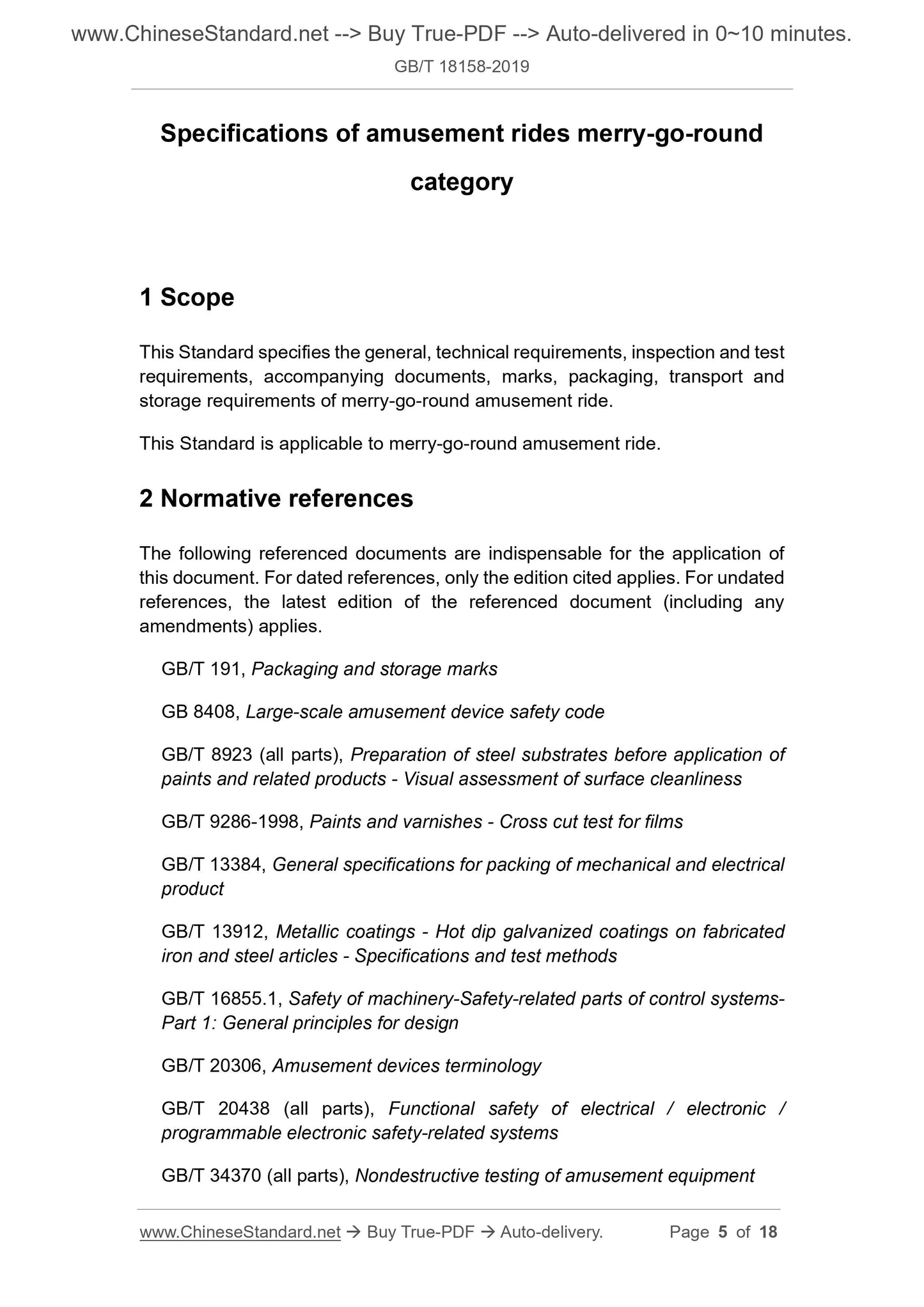 www.ChineseStandard.net --> Buy True-PDF --> Auto-delivered in 0~10 minutes.

GB/T 18158-2019

Specifications of amusement rides merry-go-round category

1 Scope

This Standard specifies the general, technical requirements, inspection and test requirements, accompanying documents, marks, packaging, transport and storage requirements of merry-go-round amusement ride.

This Standard is applicable to merry-go-round amusement ride.

2 Normative references

The following referenced documents are indispensable for the application of this document. For dated references, only the edition cited applies. For undated references, the latest edition of the referenced document (including any amendments) applies.

GB/T 191, Packaging and storage marks

GB 8408, Large-scale amusement device safety code

GB/T 8923 (all parts), Preparation of steel substrates before application of paints and related products - Visual assessment of surface cleanliness

GB/T 9286-1998, Paints and varnishes - Cross cut test for films

GB/T 13384, General specifications for packing of mechanical and electrical product

GB/T 13912, Metallic coatings - Hot dip galvanized coatings on fabricated iron and steel articles - Specifications and test methods

GB/T 16855.1, Safety of machinery-Safety-related parts of control systems-Part 1: General principles for design

GB/T 20306, Amusement devices terminology

GB/T 20438 (all parts), Functional safety of electrical / electronic / programmable electronic safety-related systems

GB/T 34370 (all parts), Nondestructive testing of amusement equipment

www.ChineseStandard.net → Buy True-PDF → Auto-delivery. Page 5 of 18